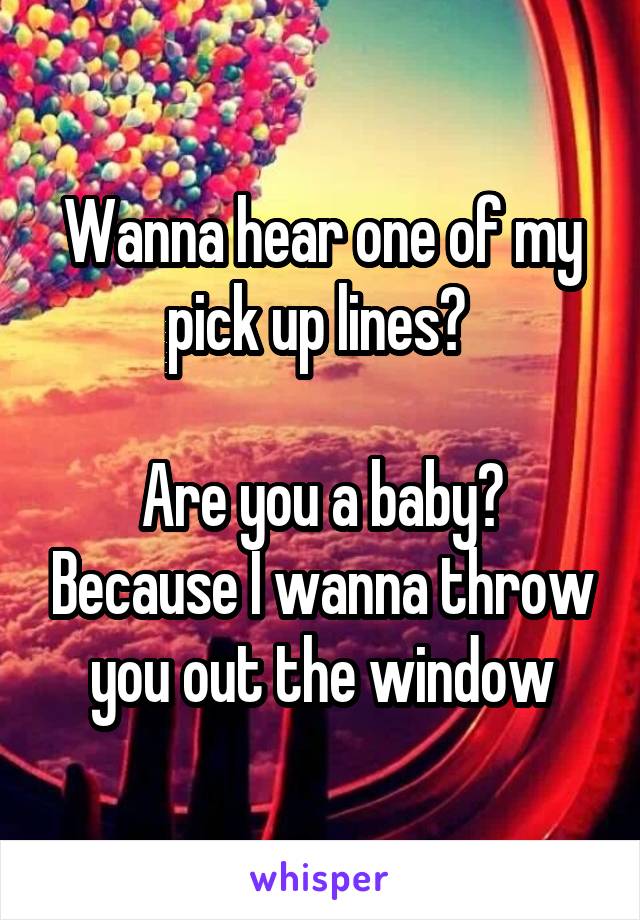 Wanna hear one of my pick up lines?

Are you a baby? Because I wanna throw you out the window

whisper